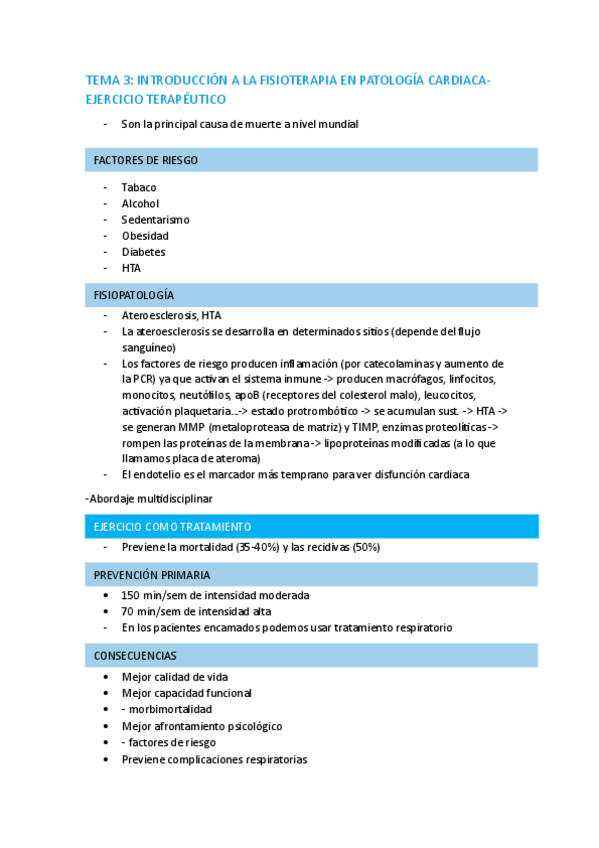 TEMA 3: INTRODUCCIÓN A LA FISIOTERAPIA EN PATOLOGÍA CARDIACA- EJERCICIO TERAPÉUTICO

- Son la principal causa de muerte a nivel mundial

FACTORES DE RIESGO

- Tabaco
- Alcohol
- Sedentarismo
- Obesidad
- Diabetes
- HTA

FISIOPATOLOGÍA

- Ateroesclerosis, HTA
- La ateroesclerosis se desarrolla en determinados sitios (depende del flujo sanguíneo)
- Los factores de riesgo producen inflamación (por catecolaminas y aumento de la PCR) ya que activan el sistema inmune -> producen macrófagos, linfocitos, monocitos, neutófilos, apoB (receptores del colesterol malo), leucocitos, activación plaquetaria…-> estado protrombótico -> se acumulan sust. -> HTA -> se generan MMP (metaloproteasa de matriz) y TIMP, enzimas proteolíticas -> rompen las proteínas de la membrana -> lipoproteínas modificadas (a lo que llamamos placa de ateroma)
- El endotelio es el marcador más temprano para ver disfunción cardiaca

-Abordaje multidisciplinar

EJERCICIO COMO TRATAMIENTO

- Previene la mortalidad (35-40%) y las recidivas (50%)

PREVENCIÓN PRIMARIA

• 150 min/sem de intensidad moderada
• 70 min/sem de intensidad alta
- En los pacientes encamados podemos usar tratamiento respiratorio

CONSECUENCIAS

• Mejor calidad de vida
• Mejor capacidad funcional
• - morbimortalidad
• Mejor afrontamiento psicológico
• - factores de riesgo
• Previene complicaciones respiratorias